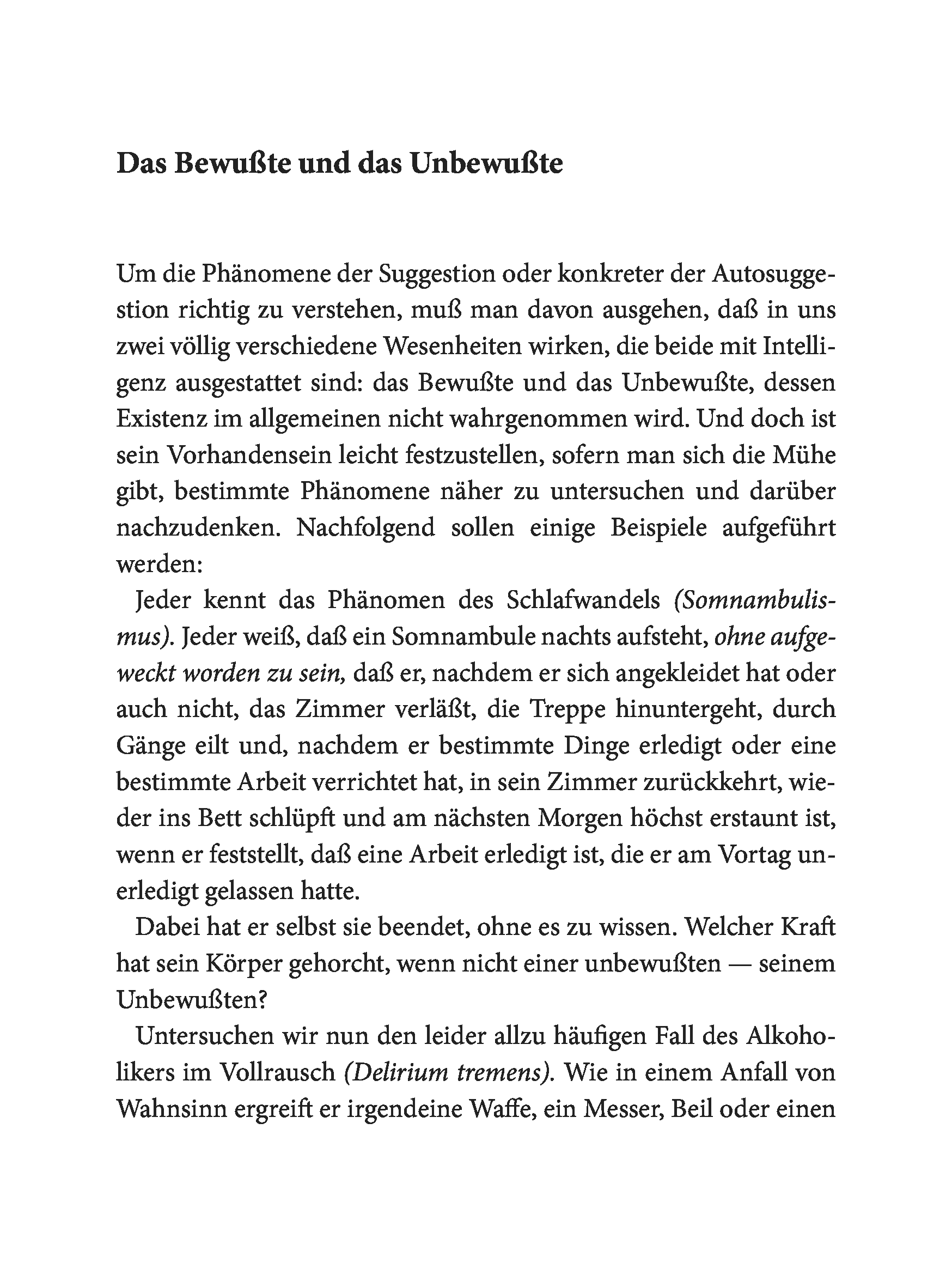 Das Bewußte und das Unbewußte

Um die Phänomene der Suggestion oder konkreter der Autosuggestion richtig zu verstehen, muß man davon ausgehen, daß in uns zwei völlig verschiedene Wesenheiten wirken, die beide mit Intelligenz ausgestattet sind: das Bewußte und das Unbewußte, dessen Existenz im allgemeinen nicht wahrgenommen wird. Und doch ist sein Vorhandensein leicht festzustellen, sofern man sich die Mühe gibt, bestimmte Phänomene näher zu untersuchen und darüber nachzudenken. Nachfolgend sollen einige Beispiele aufgeführt werden:

Jeder kennt das Phänomen des Schlafwandels (Somnambulismus). Jeder weiß, daß ein Somnambule nachts aufsteht, ohne aufgeweckt worden zu sein, daß er, nachdem er sich angekleidet hat oder auch nicht, das Zimmer verläßt, die Treppe hinuntergeht, durch Gänge eilt und, nachdem er bestimmte Dinge erledigt oder eine bestimmte Arbeit verrichtet hat, in sein Zimmer zurückkehrt, wieder ins Bett schlüpft und am nächsten Morgen höchst erstaunt ist, wenn er feststellt, daß eine Arbeit erledigt ist, die er am Vortag unerledigt gelassen hatte.

Dabei hat er selbst sie beendet, ohne es zu wissen. Welcher Kraft hat sein Körper gehorcht, wenn nicht einer unbewußten — seinem Unbewußten?

Untersuchen wir nun den leider allzu häufigen Fall des Alkoholikers im Vollrausch (Delirium tremens). Wie in einem Anfall von Wahnsinn ergreift er irgendeine Waffe, ein Messer, Beil oder einen